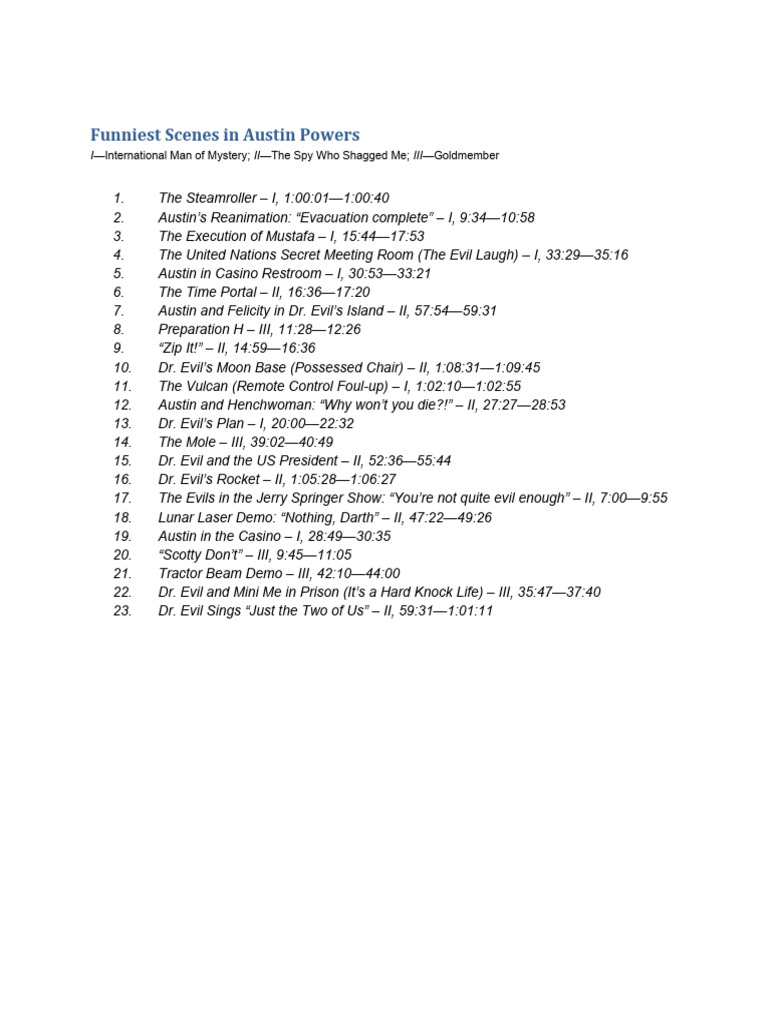 Funniest Scenes in Austin Powers

I—International Man of Mystery; II—The Spy Who Shagged Me; III—Goldmember

1. The Steamroller – I, 1:00:01—1:00:40
2. Austin's Reanimation: "Evacuation complete" – I, 9:34—10:58
3. The Execution of Mustafa – I, 15:44—17:53
4. The United Nations Secret Meeting Room (The Evil Laugh) – I, 33:29—35:16
5. Austin in Casino Restroom – I, 30:53—33:21
6. The Time Portal – II, 16:36—17:20
7. Austin and Felicity in Dr. Evil's Island – II, 57:54—59:31
8. Preparation H – III, 11:28—12:26
9. "Zip It!" – II, 14:59—16:36
10. Dr. Evil's Moon Base (Possessed Chair) – II, 1:08:31—1:09:45
11. The Vulcan (Remote Control Foul-up) – I, 1:02:10—1:02:55
12. Austin and Henchwoman: "Why won't you die?!" – II, 27:27—28:53
13. Dr. Evil's Plan – I, 20:00—22:32
14. The Mole – III, 39:02—40:49
15. Dr. Evil and the US President – II, 52:36—55:44
16. Dr. Evil's Rocket – II, 1:05:28—1:06:27
17. The Evils in the Jerry Springer Show: "You're not quite evil enough" – II, 7:00—9:55
18. Lunar Laser Demo: "Nothing, Darth" – II, 47:22—49:26
19. Austin in the Casino – I, 28:49—30:35
20. "Scotty Don't" – III, 9:45—11:05
21. Tractor Beam Demo – III, 42:10—44:00
22. Dr. Evil and Mini Me in Prison (It's a Hard Knock Life) – III, 35:47—37:40
23. Dr. Evil Sings "Just the Two of Us" – II, 59:31—1:01:11